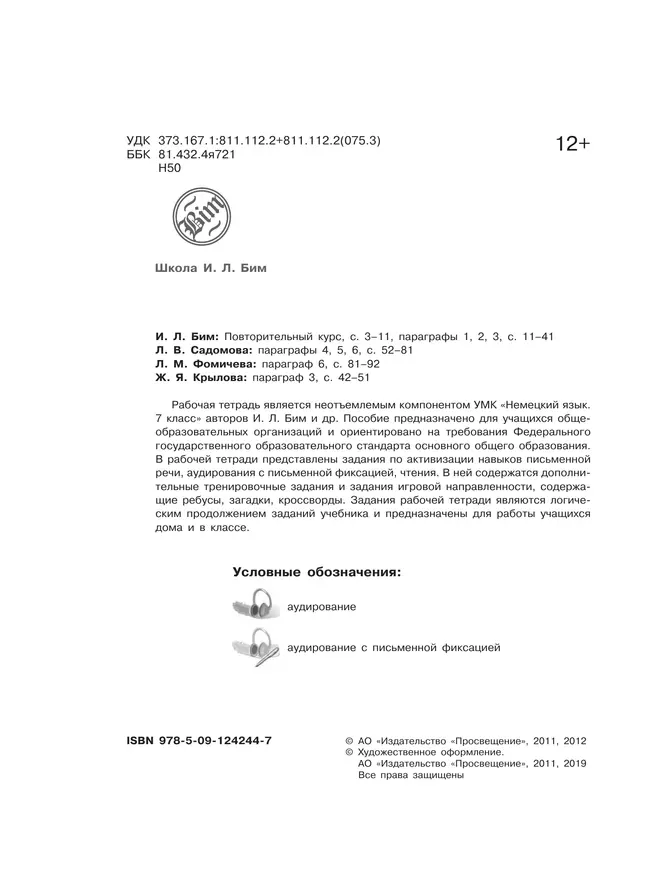 УДК 373.167.1:811.112.2+811.112.2(075.3)
ББК 81.432.4я721
Н50

12+

Bim

Школа И. Л. Бим

И. Л. Бим: Повторительный курс, с. 3–11, параграфы 1, 2, 3, с. 11–41
Л. В. Садомова: параграфы 4, 5, 6, с. 52–81
Л. М. Фомичева: параграф 6, с. 81–92
Ж. Я. Крылова: параграф 3, с. 42–51

Рабочая тетрадь является неотъемлемым компонентом УМК «Немецкий язык. 7 класс» авторов И. Л. Бим и др. Пособие предназначено для учащихся общеобразовательных организаций и ориентировано на требования Федерального государственного образовательного стандарта основного общего образования. В рабочей тетради представлены задания по активизации навыков письменной речи, аудирования с письменной фиксацией, чтения. В ней содержатся дополнительные тренировочные задания и задания игровой направленности, содержащие ребусы, загадки, кроссворды. Задания рабочей тетради являются логическим продолжением заданий учебника и предназначены для работы учащихся дома и в классе.

Условные обозначения:

аудирование

аудирование с письменной фиксацией

ISBN 978-5-09-124244-7

© АО «Издательство «Просвещение», 2011, 2012
© Художественное оформление.
АО «Издательство «Просвещение», 2011, 2019
Все права защищены